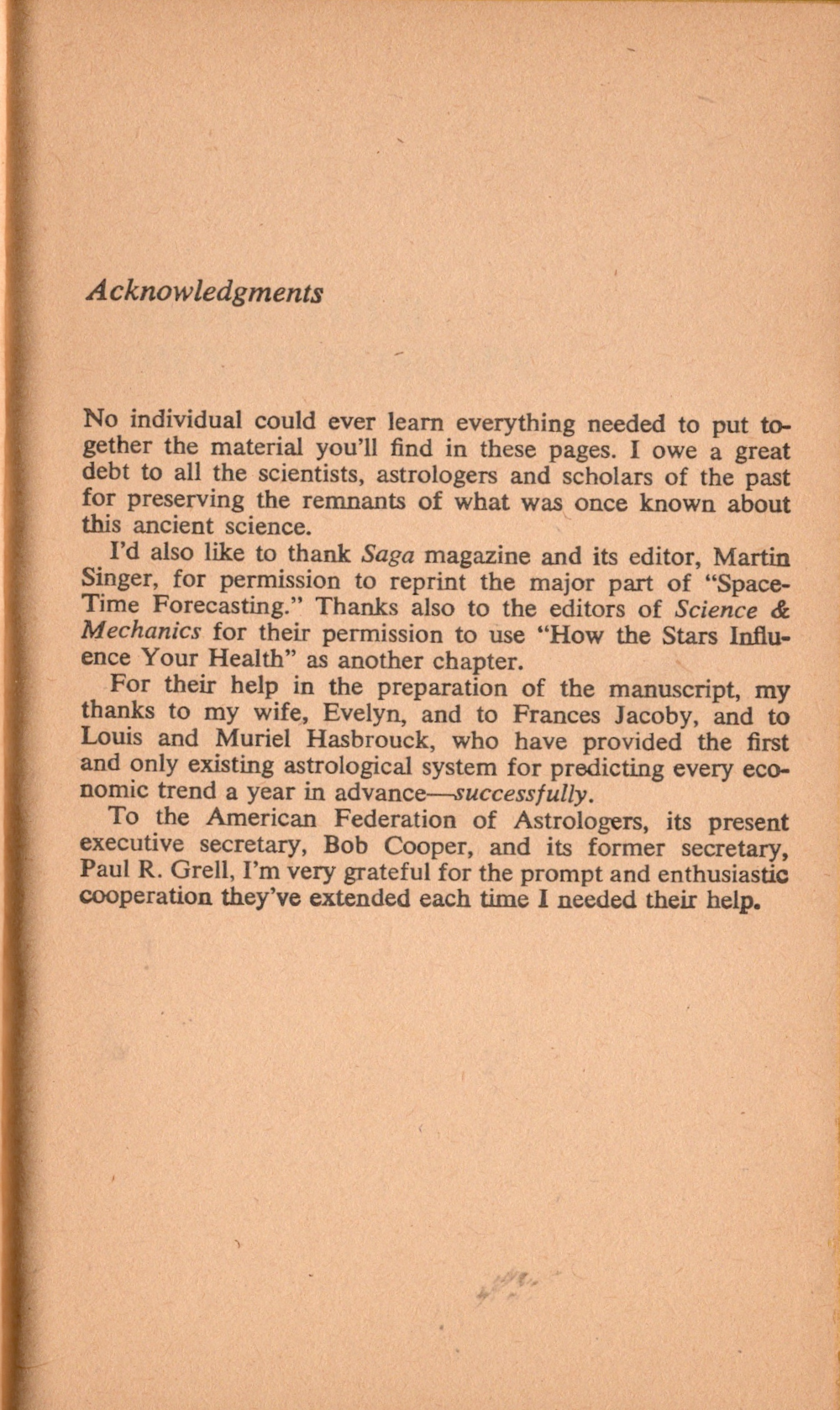 Acknowledgments

No individual could ever learn everything needed to put together the material you'll find in these pages. I owe a great debt to all the scientists, astrologers and scholars of the past for preserving the remnants of what was once known about this ancient science.

I'd also like to thank Saga magazine and its editor, Martin Singer, for permission to reprint the major part of "Space-Time Forecasting." Thanks also to the editors of Science & Mechanics for their permission to use "How the Stars Influence Your Health" as another chapter.

For their help in the preparation of the manuscript, my thanks to my wife, Evelyn, and to Frances Jacoby, and to Louis and Muriel Hasbrouck, who have provided the first and only existing astrological system for predicting every economic trend a year in advance—successfully.

To the American Federation of Astrologers, its present executive secretary, Bob Cooper, and its former secretary, Paul R. Grell, I'm very grateful for the prompt and enthusiastic cooperation they've extended each time I needed their help.